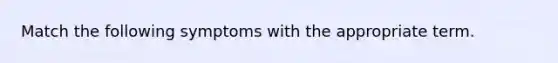 Match the following symptoms with the appropriate term.